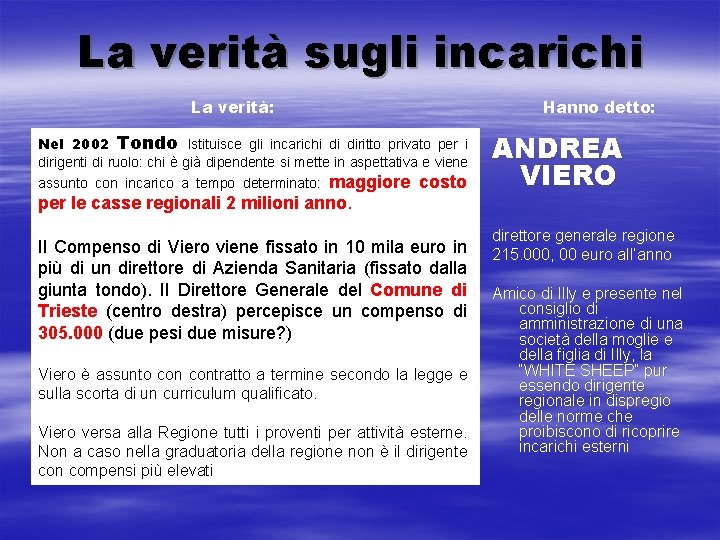 La verità sugli incarichi

La verità:

Nel 2002 Tondo Istituisce gli incarichi di diritto privato per i dirigenti di ruolo: chi è già dipendente si mette in aspettativa e viene assunto con incarico a tempo determinato: maggiore costo per le casse regionali 2 milioni anno.

Il Compenso di Viero viene fissato in 10 mila euro in più di un direttore di Azienda Sanitaria (fissato dalla giunta tondo). Il Direttore Generale del Comune di Trieste (centro destra) percepisce un compenso di 305.000 (due pesi due misure?)

Viero è assunto con contratto a termine secondo la legge e sulla scorta di un curriculum qualificato.

Viero versa alla Regione tutti i proventi per attività esterne. Non a caso nella graduatoria della regione non è il dirigente con compensi più elevati

Hanno detto:

ANDREA VIERO

direttore generale regione 215.000, 00 euro all'anno

Amico di Illy e presente nel consiglio di amministrazione di una società della moglie e della figlia di Illy, la "WHITE SHEEP" pur essendo dirigente regionale in dispregio delle norme che proibiscono di ricoprire incarichi esterni